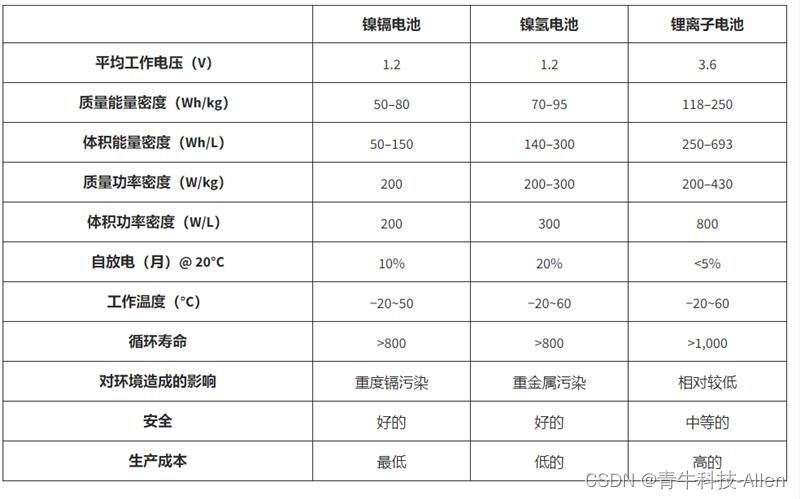 |  | 镍镉电池 | 镍氢电池 | 锂离子电池 |
|---|---|---|---|
| 平均工作电压（V） | 1.2 | 1.2 | 3.6 |
| 质量能量密度（Wh/kg） | 50–80 | 70–95 | 118–250 |
| 体积能量密度（Wh/L） | 50–150 | 140–300 | 250–693 |
| 质量功率密度（W/kg） | 200 | 200–300 | 200–430 |
| 体积功率密度（W/L） | 200 | 300 | 800 |
| 自放电（月）@ 20°C | 10% | 20% | <5% |
| 工作温度（°C） | −20~50 | −20~60 | −20~60 |
| 循环寿命 | >800 | >800 | >1,000 |
| 对环境造成的影响 | 重度镉污染 | 重金属污染 | 相对较低 |
| 安全 | 好的 | 好的 | 中等的 |
| 生产成本 | 最低 | 低的 | 高的 |

CSDN @青牛科技-Allen